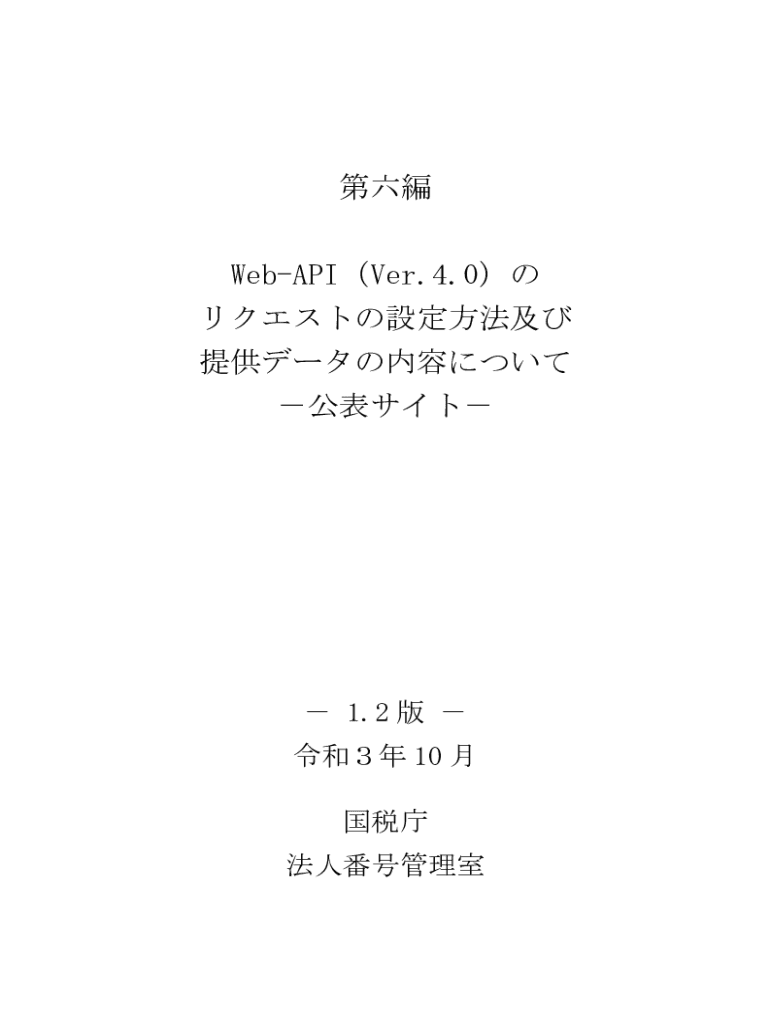 第六編

Web-API（Ver.4.0）の
リクエストの設定方法及び
提供データの内容について
－公表サイト－

－ 1.2版 －
令和３年10月

国税庁
法人番号管理室